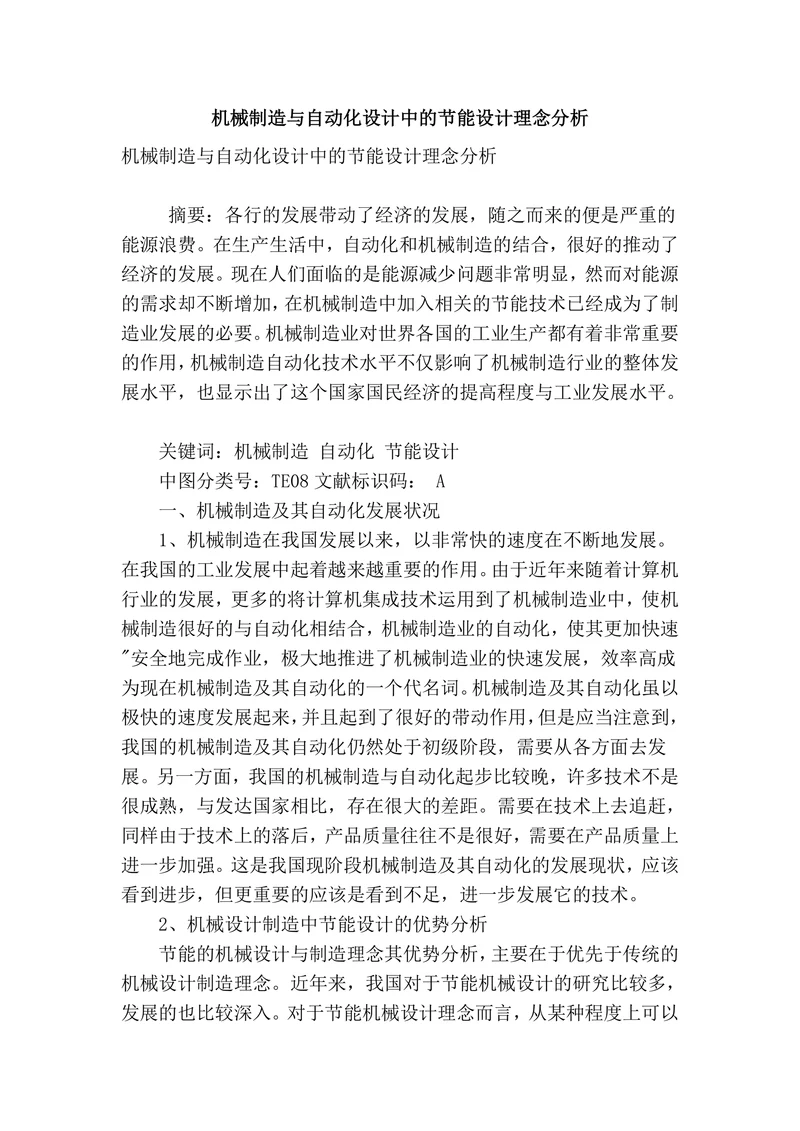 机械制造与自动化设计中的节能设计理念分析

机械制造与自动化设计中的节能设计理念分析

摘要：各行的发展带动了经济的发展，随之而来的便是严重的能源浪费。在生产生活中，自动化和机械制造的结合，很好的推动了经济的发展。现在人们面临的是能源减少问题非常明显，然而对能源的需求却不断增加，在机械制造中加入相关的节能技术已经成为了制造业发展的必要。机械制造业对世界各国的工业生产都有着非常重要的作用，机械制造自动化技术水平不仅影响了机械制造行业的整体发展水平，也显示出了这个国家国民经济的提高程度与工业发展水平。

关键词：机械制造 自动化 节能设计

中图分类号：TE08 文献标识码： A

一、机械制造及其自动化发展状况

1、机械制造在我国发展以来，以非常快的速度在不断地发展。在我国的工业发展中起着越来越重要的作用。由于近年来随着计算机行业的发展，更多的将计算机集成技术运用到了机械制造业中，使机械制造很好的与自动化相结合，机械制造业的自动化，使其更加快速"安全地完成作业，极大地推进了机械制造业的快速发展，效率高成为现在机械制造及其自动化的一个代名词。机械制造及其自动化虽以极快的速度发展起来，并且起到了很好的带动作用，但是应当注意到，我国的机械制造及其自动化仍然处于初级阶段，需要从各方面去发展。另一方面，我国的机械制造与自动化起步比较晚，许多技术不是很成熟，与发达国家相比，存在很大的差距。需要在技术上去追赶，同样由于技术上的落后，产品质量往往不是很好，需要在产品质量上进一步加强。这是我国现阶段机械制造及其自动化的发展现状，应该看到进步，但更重要的应该是看到不足，进一步发展它的技术。

2、机械设计制造中节能设计的优势分析

节能的机械设计与制造理念其优势分析，主要在于优先于传统的机械设计制造理念。近年来，我国对于节能机械设计的研究比较多，发展的也比较深入。对于节能机械设计理念而言，从某种程度上可以